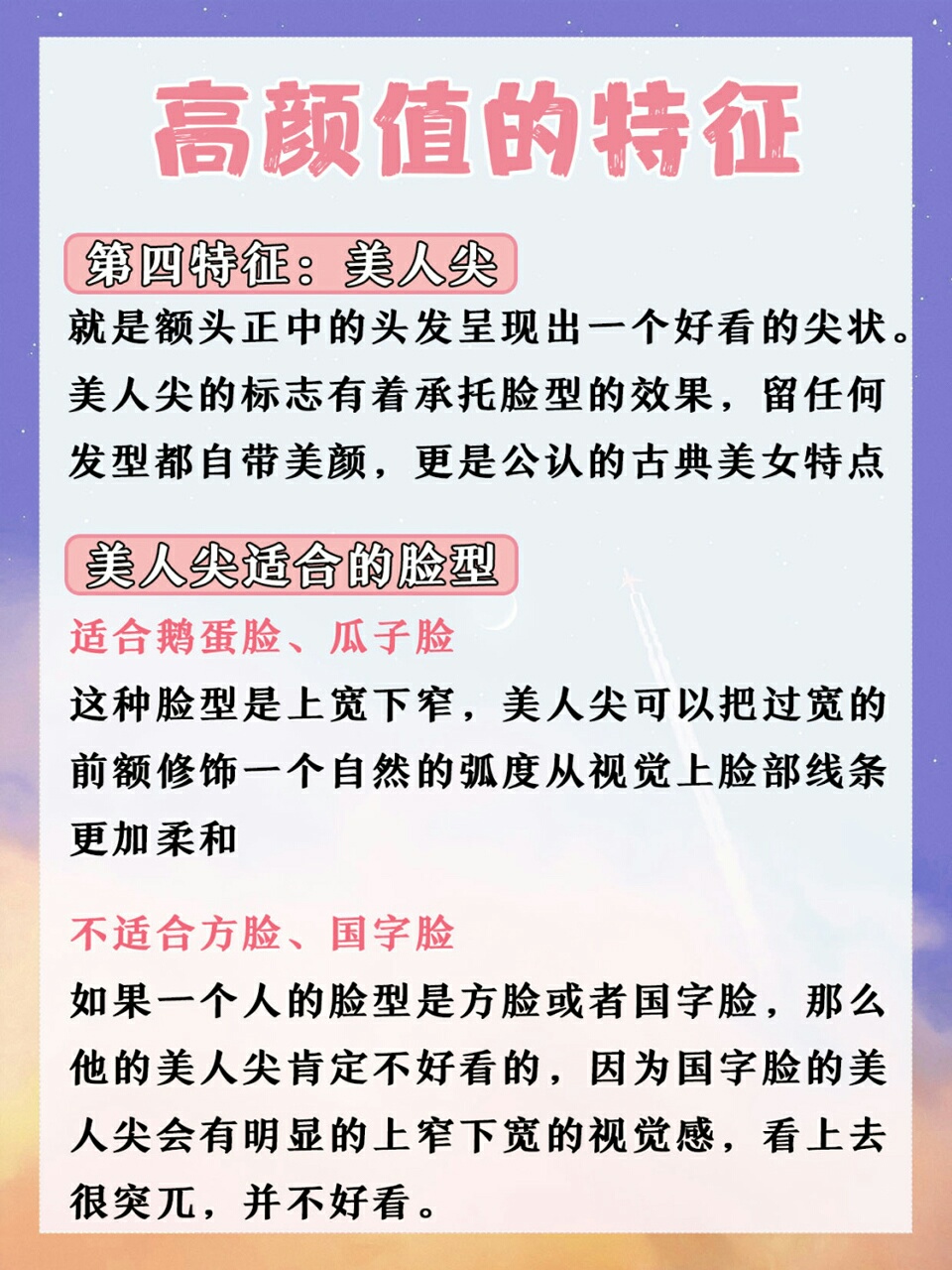 高颜值的特征

第四特征：美人尖

就是额头正中的头发呈现出一个好看的尖状。美人尖的标志有着承托脸型的效果，留任何发型都自带美颜，更是公认的古典美女特点

美人尖适合的脸型

适合鹅蛋脸、瓜子脸

这种脸型是上宽下窄，美人尖可以把过宽的前额修饰一个自然的弧度从视觉上脸部线条更加柔和

不适合方脸、国字脸

如果一个人的脸型是方脸或者国字脸，那么他的美人尖肯定不好看的，因为国字脸的美人尖会有明显的上窄下宽的视觉感，看上去很突兀，并不好看。